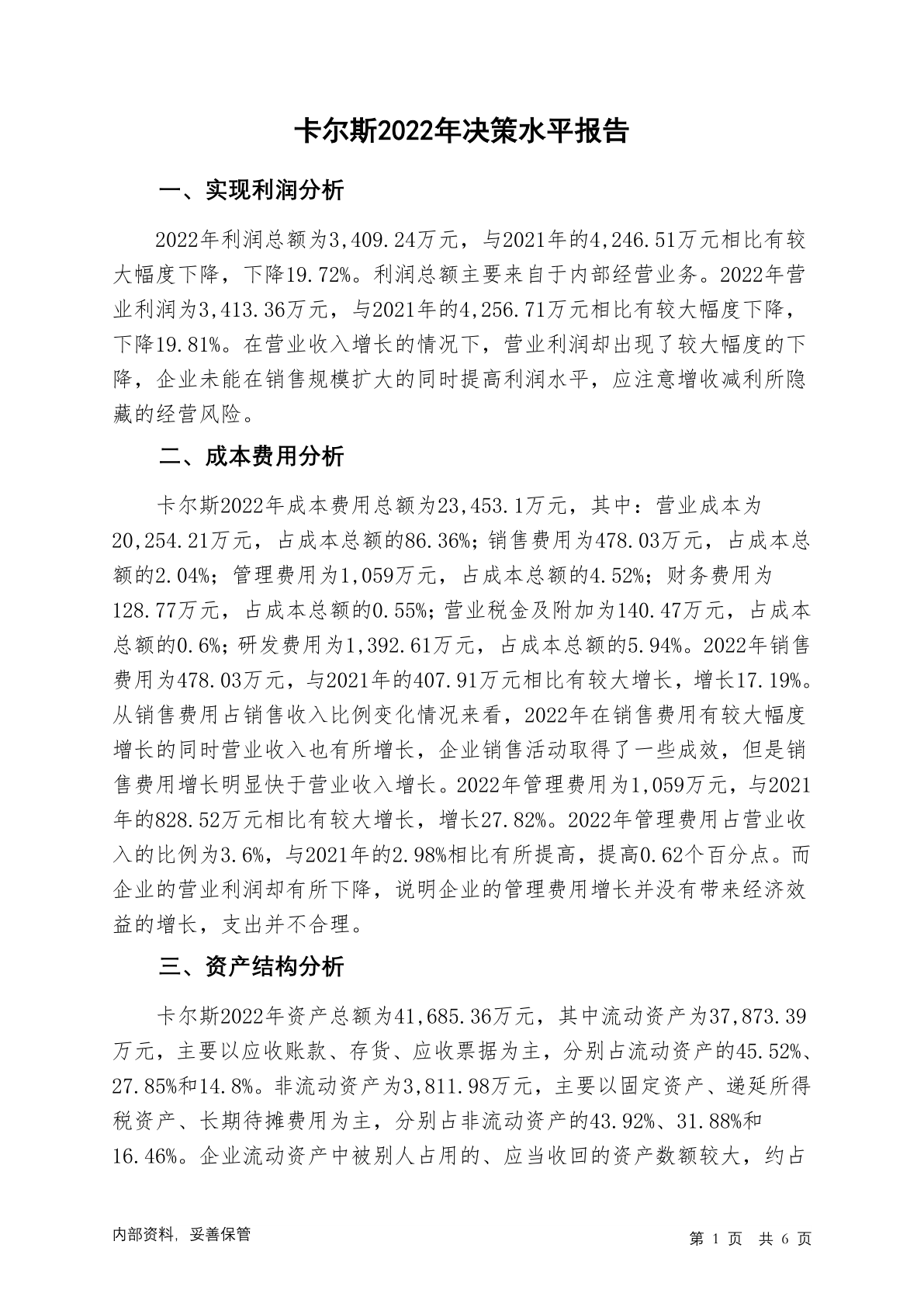 卡尔斯2022年决策水平报告

一、实现利润分析

2022年利润总额为3,409.24万元，与2021年的4,246.51万元相比有较大幅度下降，下降19.72%。利润总额主要来自于内部经营业务。2022年营业利润为3,413.36万元，与2021年的4,256.71万元相比有较大幅度下降，下降19.81%。在营业收入增长的情况下，营业利润却出现了较大幅度的下降，企业未能在销售规模扩大的同时提高利润水平，应注意增收减利所隐藏的经营风险。

二、成本费用分析

卡尔斯2022年成本费用总额为23,453.1万元，其中：营业成本为20,254.21万元，占成本总额的86.36%；销售费用为478.03万元，占成本总额的2.04%；管理费用为1,059万元，占成本总额的4.52%；财务费用为128.77万元，占成本总额的0.55%；营业税金及附加为140.47万元，占成本总额的0.6%；研发费用为1,392.61万元，占成本总额的5.94%。2022年销售费用为478.03万元，与2021年的407.91万元相比有较大增长，增长17.19%。从销售费用占销售收入比例变化情况来看，2022年在销售费用有较大幅度增长的同时营业收入也有所增长，企业销售活动取得了一些成效，但是销售费用增长明显快于营业收入增长。2022年管理费用为1,059万元，与2021年的828.52万元相比有较大增长，增长27.82%。2022年管理费用占营业收入的比例为3.6%，与2021年的2.98%相比有所提高，提高0.62个百分点。而企业的营业利润却有所下降，说明企业的管理费用增长并没有带来经济效益的增长，支出并不合理。

三、资产结构分析

卡尔斯2022年资产总额为41,685.36万元，其中流动资产为37,873.39万元，主要以应收账款、存货、应收票据为主，分别占流动资产的45.52%、27.85%和14.8%。非流动资产为3,811.98万元，主要以固定资产、递延所得税资产、长期待摊费用为主，分别占非流动资产的43.92%、31.88%和16.46%。企业流动资产中被别人占用的、应当收回的资产数额较大，约占

内部资料，妥善保管

第 1 页 共 6 页